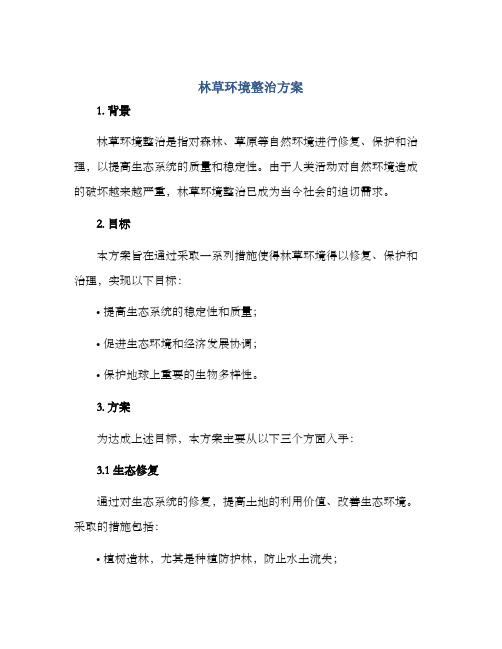 林草环境整治方案

1. 背景

林草环境整治是指对森林、草原等自然环境进行修复、保护和治理，以提高生态系统的质量和稳定性。由于人类活动对自然环境造成的破坏越来越严重，林草环境整治已成为当今社会的迫切需求。

2. 目标

本方案旨在通过采取一系列措施使得林草环境得以修复、保护和治理，实现以下目标：

• 提高生态系统的稳定性和质量；

• 促进生态环境和经济发展协调；

• 保护地球上重要的生物多样性。

3. 方案

为达成上述目标，本方案主要从以下三个方面入手：

3.1 生态修复

通过对生态系统的修复，提高土地的利用价值、改善生态环境。采取的措施包括：

• 植树造林，尤其是种植防护林，防止水土流失；